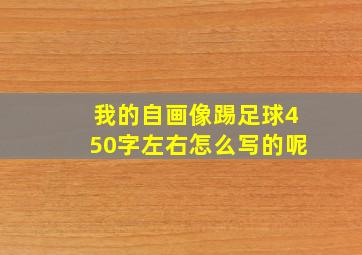 我的自画像踢足球450字左右怎么写的呢